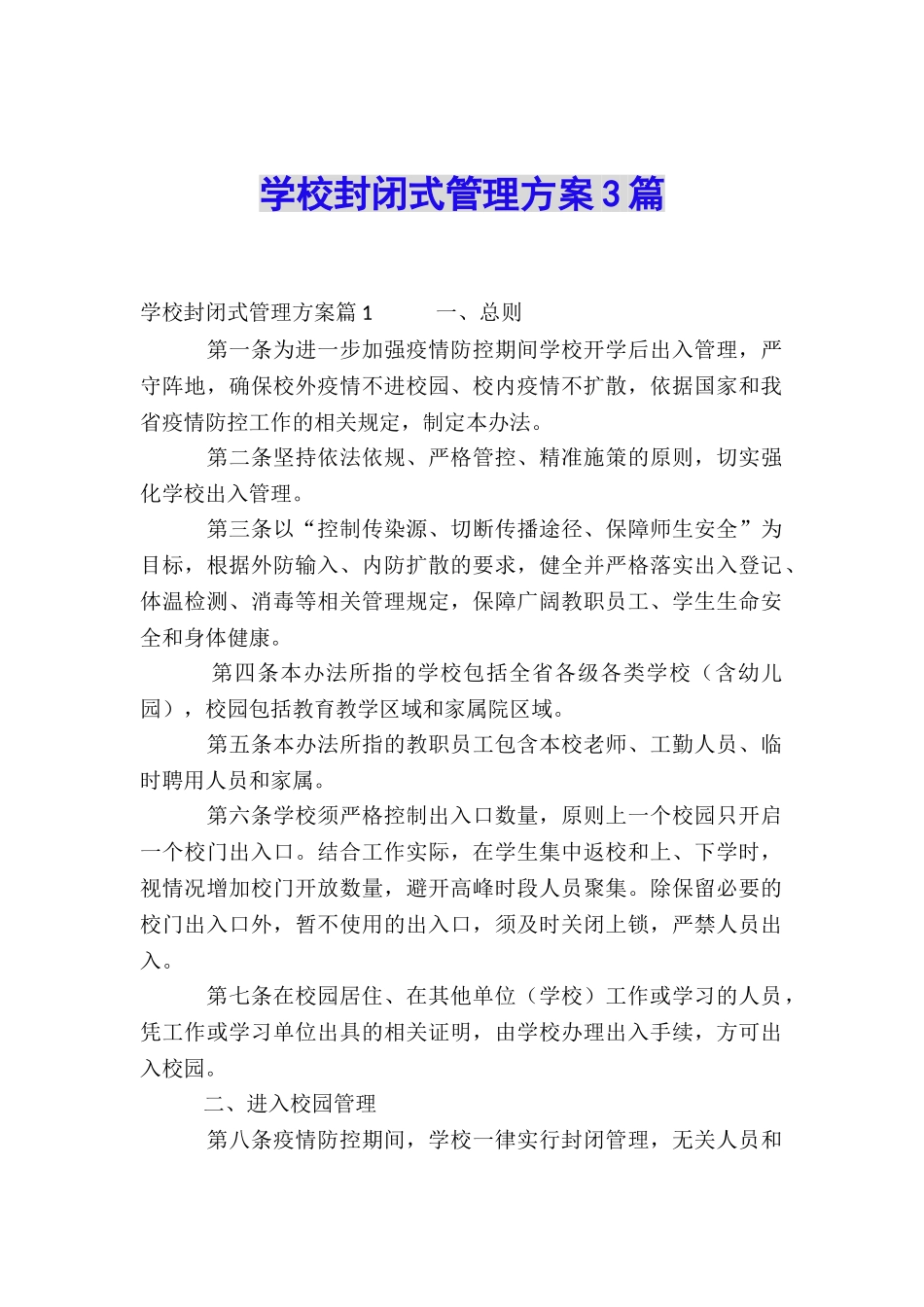 学校封闭式管理方案3篇

学校封闭式管理方案篇1　　一、总则

第一条为进一步加强疫情防控期间学校开学后出入管理，严守阵地，确保校外疫情不进校园、校内疫情不扩散，依据国家和我省疫情防控工作的相关规定，制定本办法。

第二条坚持依法依规、严格管控、精准施策的原则，切实强化学校出入管理。

第三条以“控制传染源、切断传播途径、保障师生安全”为目标，根据外防输入、内防扩散的要求，健全并严格落实出入登记、体温检测、消毒等相关管理规定，保障广阔教职员工、学生生命安全和身体健康。

第四条本办法所指的学校包括全省各级各类学校（含幼儿园），校园包括教育教学区域和家属院区域。

第五条本办法所指的教职员工包含本校老师、工勤人员、临时聘用人员和家属。

第六条学校须严格控制出入口数量，原则上一个校园只开启一个校门出入口。结合工作实际，在学生集中返校和上、下学时，视情况增加校门开放数量，避开高峰时段人员聚集。除保留必要的校门出入口外，暂不使用的出入口，须及时关闭上锁，严禁人员出入。

第七条在校园居住、在其他单位（学校）工作或学习的人员，凭工作或学习单位出具的相关证明，由学校办理出入手续，方可出入校园。

二、进入校园管理

第八条疫情防控期间，学校一律实行封闭管理，无关人员和